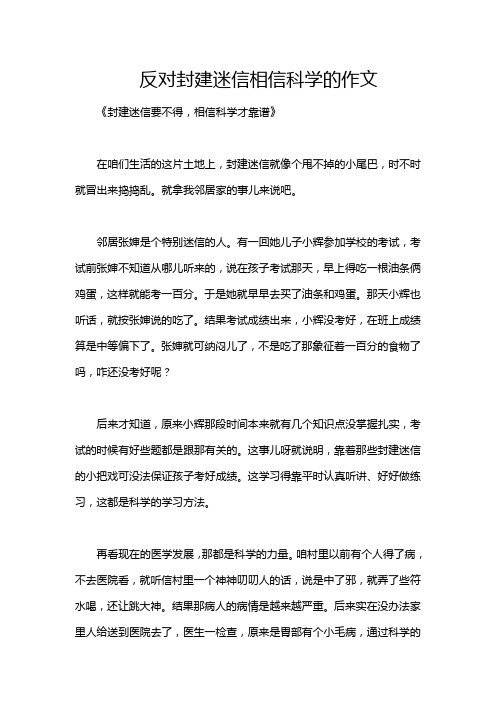 反对封建迷信相信科学的作文

《封建迷信要不得，相信科学才靠谱》

在咱们生活的这片土地上，封建迷信就像个甩不掉的小尾巴，时不时就冒出来捣捣乱。就拿我邻居家的事儿来说吧。

邻居张婶是个特别迷信的人。有一回她儿子小辉参加学校的考试，考试前张婶不知道从哪儿听来的，说在孩子考试那天，早上得吃一根油条俩鸡蛋，这样就能考一百分。于是她就早早去买了油条和鸡蛋。那天小辉也听话，就按张婶说的吃了。结果考试成绩出来，小辉没考好，在班上成绩算是中等偏下了。张婶就可纳闷儿了，不是吃了那象征着一百分的食物了吗，咋还没考好呢？

后来才知道，原来小辉那段时间本来就有几个知识点没掌握扎实，考试的时候有好些题都是跟那有关的。这事儿呀就说明，靠着那些封建迷信的小把戏可没法保证孩子考好成绩。这学习得靠平时认真听讲、好好做练习，这都是科学的学习方法。

再看现在的医学发展，那都是科学的力量。咱村里以前有个人得了病，不去医院看，就听信村里一个神神叨叨人的话，说是中了邪，就弄了些符水喝，还让跳大神。结果那病人的病情是越来越严重。后来实在没办法家里人给送到医院去了，医生一检查，原来是胃部有个小毛病，通过科学的